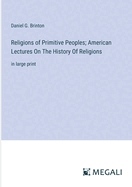 Daniel G. Brinton

Religions of Primitive Peoples; American Lectures On The History Of Religions

in large print

MEGALI